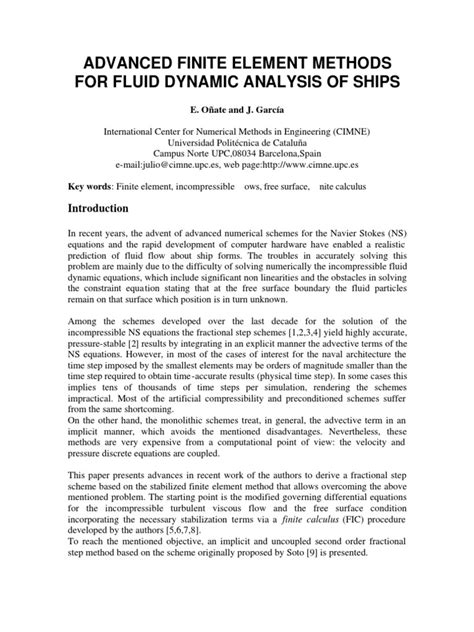 ADVANCED FINITE ELEMENT METHODS FOR FLUID DYNAMIC ANALYSIS OF SHIPS

E. Oñate and J. García

International Center for Numerical Methods in Engineering (CIMNE)
Universidad Politécnica de Cataluña
Campus Norte UPC,08034 Barcelona,Spain
e-mail:julio@cimne.upc.es, web page:http://www.cimne.upc.es

Key words: Finite element, incompressible ows, free surface, nite calculus

Introduction

In recent years, the advent of advanced numerical schemes for the Navier Stokes (NS) equations and the rapid development of computer hardware have enabled a realistic prediction of fluid flow about ship forms. The troubles in accurately solving this problem are mainly due to the difficulty of solving numerically the incompressible fluid dynamic equations, which include significant non linearities and the obstacles in solving the constraint equation stating that at the free surface boundary the fluid particles remain on that surface which position is in turn unknown.

Among the schemes developed over the last decade for the solution of the incompressible NS equations the fractional step schemes [1,2,3,4] yield highly accurate, pressure-stable [2] results by integrating in an explicit manner the advective terms of the NS equations. However, in most of the cases of interest for the naval architecture the time step imposed by the smallest elements may be orders of magnitude smaller than the time step required to obtain time-accurate results (physical time step). In some cases this implies tens of thousands of time steps per simulation, rendering the schemes impractical. Most of the artificial compressibility and preconditioned schemes suffer from the same shortcoming.
On the other hand, the monolithic schemes treat, in general, the advective term in an implicit manner, which avoids the mentioned disadvantages. Nevertheless, these methods are very expensive from a computational point of view: the velocity and pressure discrete equations are coupled.

This paper presents advances in recent work of the authors to derive a fractional step scheme based on the stabilized finite element method that allows overcoming the above mentioned problem. The starting point is the modified governing differential equations for the incompressible turbulent viscous flow and the free surface condition incorporating the necessary stabilization terms via a finite calculus (FIC) procedure developed by the authors [5,6,7,8].
To reach the mentioned objective, an implicit and uncoupled second order fractional step method based on the scheme originally proposed by Soto [9] is presented.